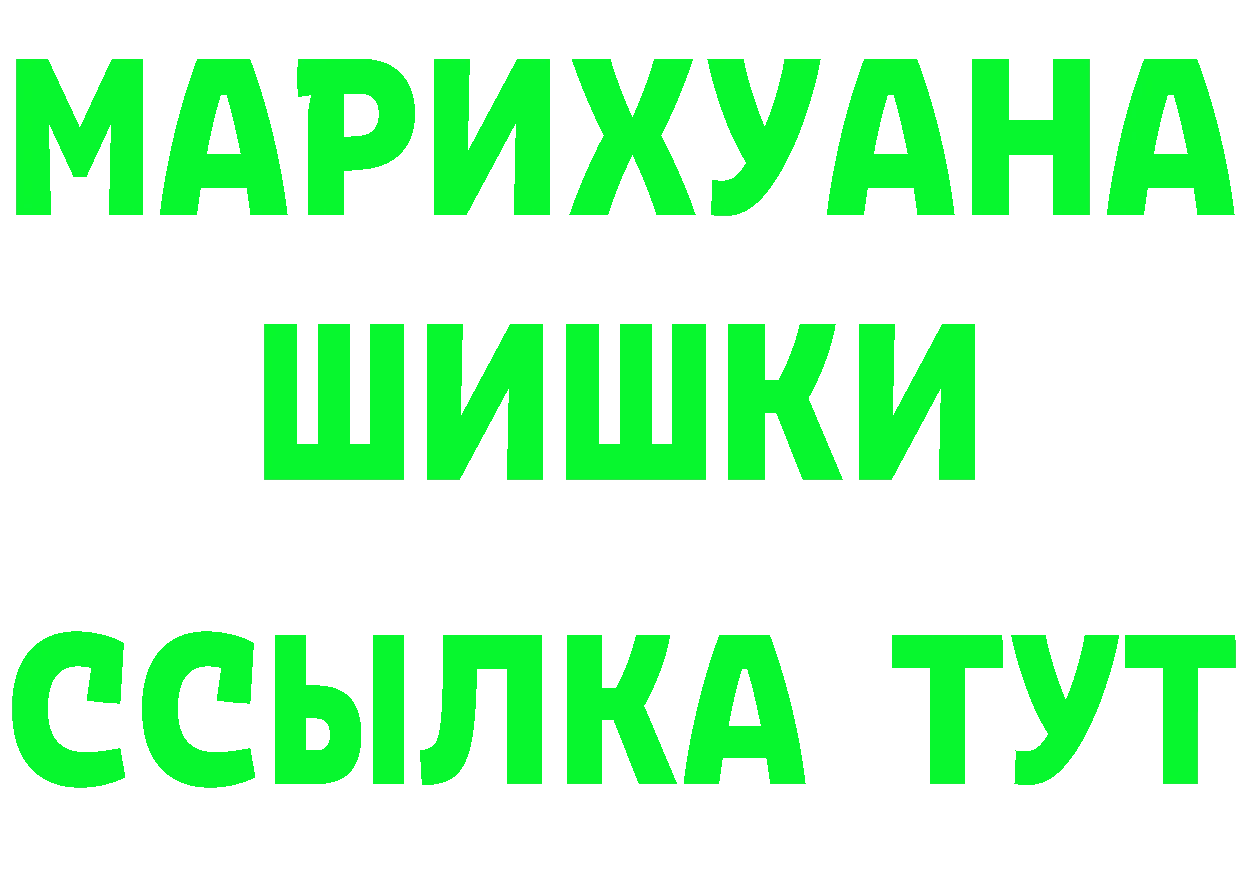 МАРИХУАНА
ШИШКИ
ССЫЛКА ТУТ